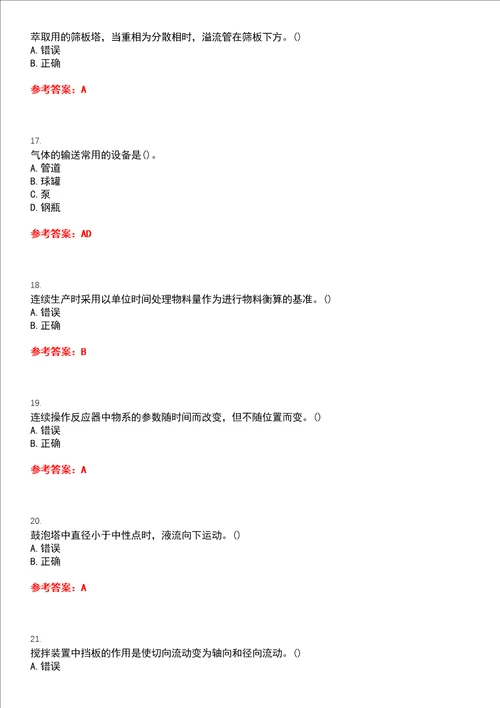 萃取用的筛板塔，当重相为分散相时，溢流管在筛板下方。()
A. 错误
B. 正确

参考答案：A

17.
气体的输送常用的设备是()。
A. 管道
B. 球罐
C. 泵
D. 钢瓶

参考答案：AD

18.
连续生产时采用以单位时间处理物料量作为进行物料衡算的基准。()
A. 错误
B. 正确

参考答案：B

19.
连续操作反应器中物系的参数随时间而改变，但不随位置而变。()
A. 错误
B. 正确

参考答案：A

20.
鼓泡塔中直径小于中性点时，液流向下运动。()
A. 错误
B. 正确

参考答案：A

21.
搅拌装置中挡板的作用是使切向流动变为轴向和径向流动。()
A. 错误